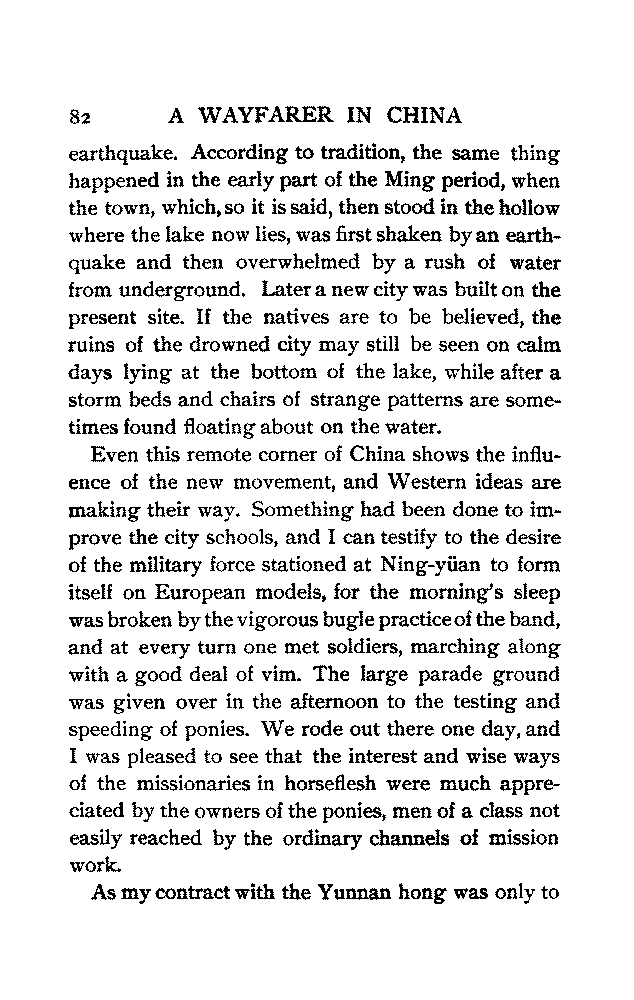 82 A WAYFARER IN CHINA

earthquake. According to tradition, the same thing happened in the early part of the Ming period, when the town, which, so it is said, then stood in the hollow where the lake now lies, was first shaken by an earthquake and then overwhelmed by a rush of water from underground. Later a new city was built on the present site. If the natives are to be believed, the ruins of the drowned city may still be seen on calm days lying at the bottom of the lake, while after a storm beds and chairs of strange patterns are sometimes found floating about on the water.

Even this remote corner of China shows the influence of the new movement, and Western ideas are making their way. Something had been done to improve the city schools, and I can testify to the desire of the military force stationed at Ning-yüan to form itself on European models, for the morning's sleep was broken by the vigorous bugle practice of the band, and at every turn one met soldiers, marching along with a good deal of vim. The large parade ground was given over in the afternoon to the testing and speeding of ponies. We rode out there one day, and I was pleased to see that the interest and wise ways of the missionaries in horseflesh were much appreciated by the owners of the ponies, men of a class not easily reached by the ordinary channels of mission work.

As my contract with the Yunnan hong was only to